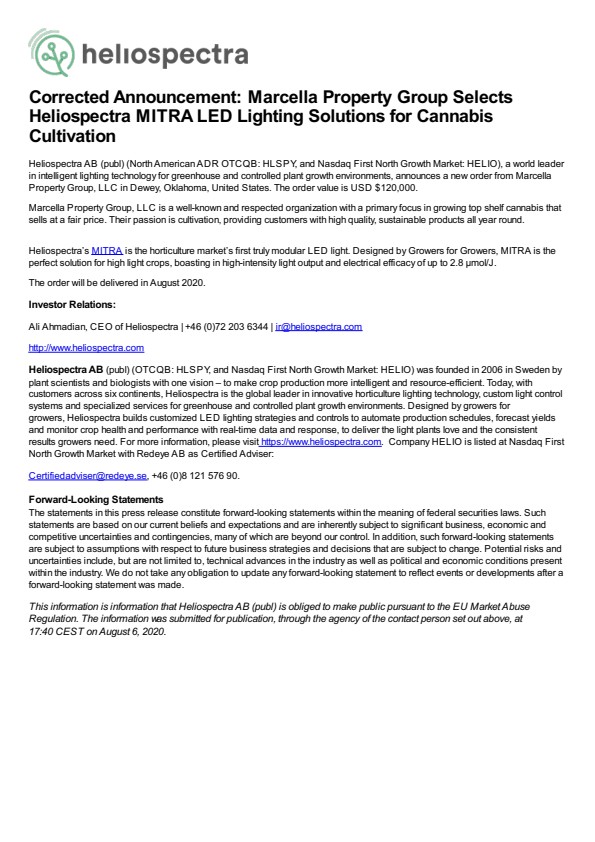 heliospectra

Corrected Announcement: Marcella Property Group Selects Heliospectra MITRA LED Lighting Solutions for Cannabis Cultivation

Heliospectra AB (publ) (North American ADR OTCQB: HLSPY, and Nasdaq First North Growth Market: HELIO), a world leader in intelligent lighting technology for greenhouse and controlled plant growth environments, announces a new order from Marcella Property Group, LLC in Dewey, Oklahoma, United States. The order value is USD $120,000.

Marcella Property Group, LLC is a well-known and respected organization with a primary focus in growing top shelf cannabis that sells at a fair price. Their passion is cultivation, providing customers with high quality, sustainable products all year round.

Heliospectra's MITRA is the horticulture market's first truly modular LED light. Designed by Growers for Growers, MITRA is the perfect solution for high light crops, boasting in high-intensity light output and electrical efficacy of up to 2.8 µmol/J.

The order will be delivered in August 2020.

Investor Relations:

Ali Ahmadian, CEO of Heliospectra | +46 (0)72 203 6344 | ir@heliospectra.com

http://www.heliospectra.com

Heliospectra AB (publ) (OTCQB: HLSPY, and Nasdaq First North Growth Market: HELIO) was founded in 2006 in Sweden by plant scientists and biologists with one vision – to make crop production more intelligent and resource-efficient. Today, with customers across six continents, Heliospectra is the global leader in innovative horticulture lighting technology, custom light control systems and specialized services for greenhouse and controlled plant growth environments. Designed by growers for growers, Heliospectra builds customized LED lighting strategies and controls to automate production schedules, forecast yields and monitor crop health and performance with real-time data and response, to deliver the light plants love and the consistent results growers need. For more information, please visit https://www.heliospectra.com. Company HELIO is listed at Nasdaq First North Growth Market with Redeye AB as Certified Adviser:

Certifiedadviser@redeye.se, +46 (0)8 121 576 90.

Forward-Looking Statements
The statements in this press release constitute forward-looking statements within the meaning of federal securities laws. Such statements are based on our current beliefs and expectations and are inherently subject to significant business, economic and competitive uncertainties and contingencies, many of which are beyond our control. In addition, such forward-looking statements are subject to assumptions with respect to future business strategies and decisions that are subject to change. Potential risks and uncertainties include, but are not limited to, technical advances in the industry as well as political and economic conditions present within the industry. We do not take any obligation to update any forward-looking statement to reflect events or developments after a forward-looking statement was made.

This information is information that Heliospectra AB (publ) is obliged to make public pursuant to the EU Market Abuse Regulation. The information was submitted for publication, through the agency of the contact person set out above, at 17:40 CEST on August 6, 2020.